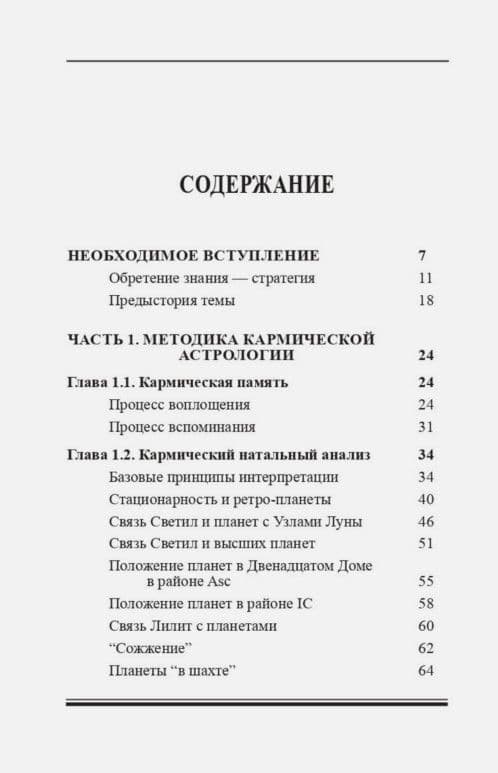 СОДЕРЖАНИЕ

НЕОБХОДИМОЕ ВСТУПЛЕНИЕ 7
Обретение знания — стратегия 11
Предыстория темы 18

ЧАСТЬ 1. МЕТОДИКА КАРМИЧЕСКОЙ АСТРОЛОГИИ 24

Глава 1.1. Кармическая память 24
Процесс воплощения 24
Процесс вспоминания 31

Глава 1.2. Кармический натальный анализ 34
Базовые принципы интерпретации 34
Стационарность и ретро-планеты 40
Связь Светил и планет с Узлами Луны 46
Связь Светил и высших планет 51
Положение планет в Двенадцатом Доме в районе Asc 55
Положение планет в районе IC 58
Связь Лилит с планетами 60
“Сожжение” 62
Планеты “в шахте” 64